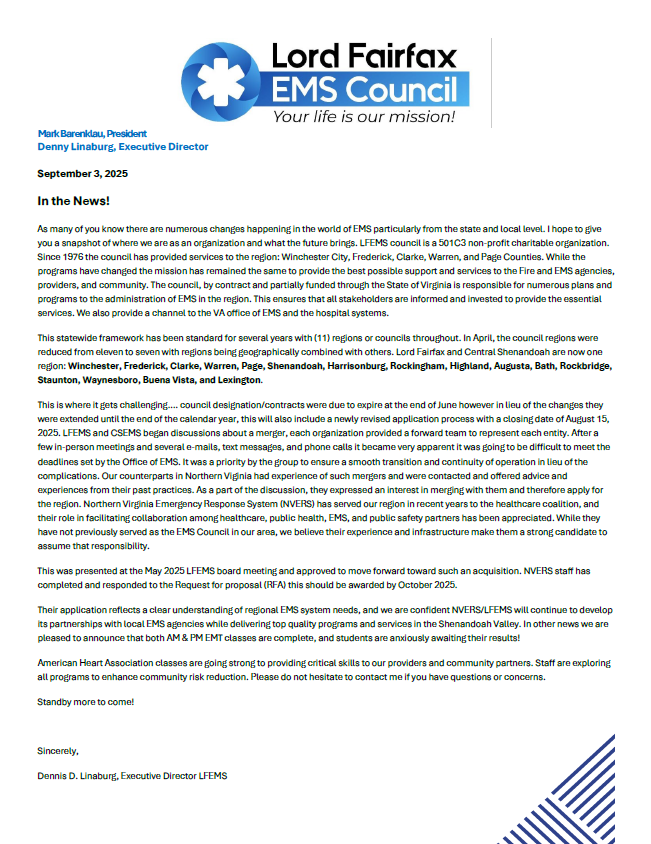 Lord Fairfax
EMS Council
Your life is our mission!

Mark Barenklau, President
Denny Linaburg, Executive Director

September 3, 2025

In the News!

As many of you know there are numerous changes happening in the world of EMS particularly from the state and local level. I hope to give you a snapshot of where we are as an organization and what the future brings. LFEMS council is a 501C3 non-profit charitable organization. Since 1976 the council has provided services to the region: Winchester City, Frederick, Clarke, Warren, and Page Counties. While the programs have changed the mission has remained the same to provide the best possible support and services to the Fire and EMS agencies, providers, and community. The council, by contract and partially funded through the State of Virginia is responsible for numerous plans and programs to the administration of EMS in the region. This ensures that all stakeholders are informed and invested to provide the essential services. We also provide a channel to the VA office of EMS and the hospital systems.

This statewide framework has been standard for several years with (11) regions or councils throughout. In April, the council regions were reduced from eleven to seven with regions being geographically combined with others. Lord Fairfax and Central Shenandoah are now one region: Winchester, Frederick, Clarke, Warren, Page, Shenandoah, Harrisonburg, Rockingham, Highland, Augusta, Bath, Rockbridge, Staunton, Waynesboro, Buena Vista, and Lexington.

This is where it gets challenging…. council designation/contracts were due to expire at the end of June however in lieu of the changes they were extended until the end of the calendar year, this will also include a newly revised application process with a closing date of August 15, 2025. LFEMS and CSEMS began discussions about a merger, each organization provided a forward team to represent each entity. After a few in-person meetings and several e-mails, text messages, and phone calls it became very apparent it was going to be difficult to meet the deadlines set by the Office of EMS. It was a priority by the group to ensure a smooth transition and continuity of operation in lieu of the complications. Our counterparts in Northern Virginia had experience of such mergers and were contacted and offered advice and experiences from their past practices. As a part of the discussion, they expressed an interest in merging with them and therefore apply for the region. Northern Virginia Emergency Response System (NVERS) has served our region in recent years to the healthcare coalition, and their role in facilitating collaboration among healthcare, public health, EMS, and public safety partners has been appreciated. While they have not previously served as the EMS Council in our area, we believe their experience and infrastructure make them a strong candidate to assume that responsibility.

This was presented at the May 2025 LFEMS board meeting and approved to move forward toward such an acquisition. NVERS staff has completed and responded to the Request for proposal (RFA) this should be awarded by October 2025.

Their application reflects a clear understanding of regional EMS system needs, and we are confident NVERS/LFEMS will continue to develop its partnerships with local EMS agencies while delivering top quality programs and services in the Shenandoah Valley. In other news we are pleased to announce that both AM & PM EMT classes are complete, and students are anxiously awaiting their results!

American Heart Association classes are going strong to providing critical skills to our providers and community partners. Staff are exploring all programs to enhance community risk reduction. Please do not hesitate to contact me if you have questions or concerns.

Standby more to come!

Sincerely,

Dennis D. Linaburg, Executive Director LFEMS